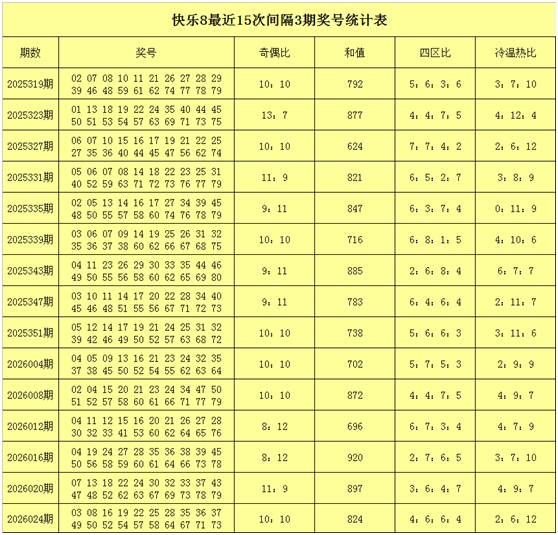 快乐8最近15次间隔3期奖号统计表

| 期数 | 奖号 | 奇偶比 | 和值 | 四区比 | 冷温热比 |
|---|---|---|---|---|---|
| 2025319期 | 02 07 08 10 11 21 26 27 28 29 39 46 48 59 61 62 74 77 78 79 | 10：10 | 792 | 5：6：3：6 | 3：7：10 |
| 2025323期 | 01 13 18 19 22 24 35 40 44 45 50 51 53 54 57 63 69 71 73 75 | 13：7 | 877 | 4：4：7：5 | 4：12：4 |
| 2025327期 | 06 07 10 15 16 17 19 21 22 25 27 35 36 40 44 45 47 56 62 74 | 10：10 | 624 | 7：7：4：2 | 2：6：12 |
| 2025331期 | 05 06 07 08 14 18 22 23 25 31 40 52 59 63 71 72 73 76 77 79 | 11：9 | 821 | 6：5：2：7 | 3：8：9 |
| 2025335期 | 02 05 13 14 16 17 27 34 39 45 48 50 55 57 58 60 74 76 78 79 | 9：11 | 847 | 6：3：7：4 | 0：11：9 |
| 2025339期 | 03 06 07 09 14 19 25 26 31 32 35 36 37 38 60 62 66 67 68 75 | 10：10 | 716 | 6：8：1：5 | 4：10：6 |
| 2025343期 | 04 11 23 26 29 30 33 35 44 46 49 50 55 56 58 60 62 65 69 80 | 9：11 | 885 | 2：6：8：4 | 6：7：7 |
| 2025347期 | 03 10 11 14 17 20 22 28 34 40 45 46 48 51 55 56 67 71 72 73 | 9：11 | 783 | 6：4：6：4 | 2：11：7 |
| 2025351期 | 05 12 14 17 19 21 24 25 31 32 39 42 46 49 50 52 57 63 68 72 | 10：10 | 738 | 5：6：6：3 | 3：11：6 |
| 2026004期 | 04 05 09 13 16 21 23 24 32 35 37 38 45 50 52 54 55 62 63 64 | 10：10 | 702 | 5：7：5：3 | 2：9：9 |
| 2026008期 | 02 04 15 20 21 23 24 34 47 50 51 52 57 58 60 61 66 71 77 79 | 10：10 | 872 | 4：4：7：5 | 4：9：7 |
| 2026012期 | 04 11 12 15 16 20 21 26 27 28 30 32 33 41 53 60 62 64 65 76 | 8：12 | 696 | 6：7：3：4 | 4：7：9 |
| 2026016期 | 04 19 24 27 28 35 36 38 39 45 50 56 58 59 60 61 64 66 73 78 | 8：12 | 920 | 2：7：6：5 | 3：7：10 |
| 2026020期 | 07 13 18 22 24 30 32 33 37 43 47 48 52 62 63 67 69 73 78 79 | 11：9 | 897 | 3：6：4：7 | 4：9：7 |
| 2026024期 | 03 08 16 19 22 25 28 35 36 37 49 50 52 54 57 58 64 67 71 73 | 10：10 | 824 | 4：6：6：4 | 2：6：12 |